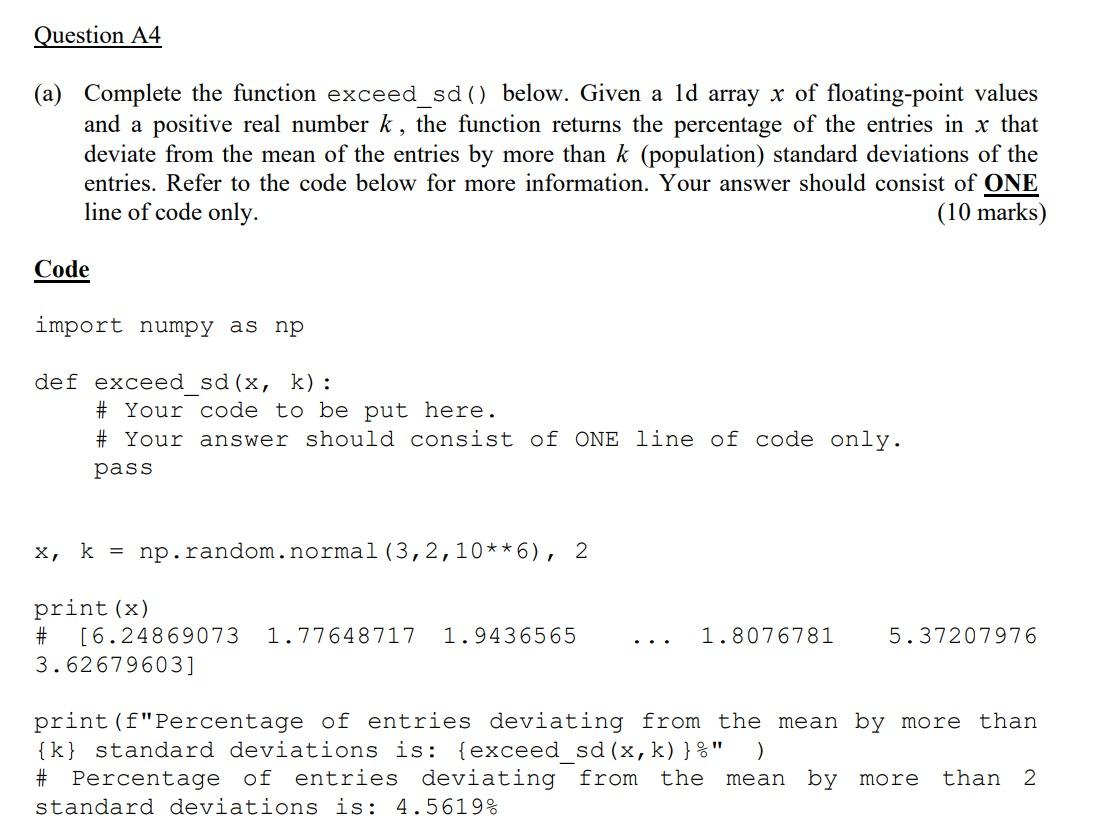 Question A4

(a) Complete the function exceed_sd() below. Given a 1d array x of floating-point values and a positive real number k, the function returns the percentage of the entries in x that deviate from the mean of the entries by more than k (population) standard deviations of the entries. Refer to the code below for more information. Your answer should consist of ONE line of code only.
(10 marks)

Code

import numpy as np

def exceed_sd(x, k):
    # Your code to be put here.
    # Your answer should consist of ONE line of code only.
    pass

x, k = np.random.normal(3,2,10**6), 2

print(x)
# [6.24869073 1.77648717 1.9436565 ... 1.8076781 5.37207976
3.62679603]

print(f"Percentage of entries deviating from the mean by more than {k} standard deviations is: {exceed_sd(x,k)}%" )
# Percentage of entries deviating from the mean by more than 2 standard deviations is: 4.5619%